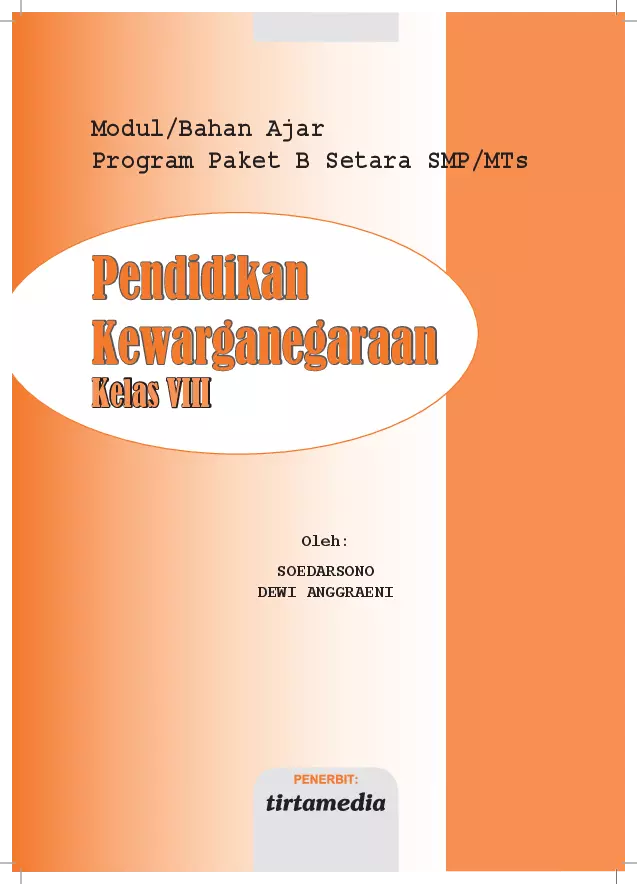 Modul/Bahan Ajar
Program Paket B Setara SMP/MTs

Pendidikan
Kewarganegaraan
Kelas VIII

Oleh:

SOEDARSONO
DEWI ANGGRAENI

PENERBIT:
tirtamedia